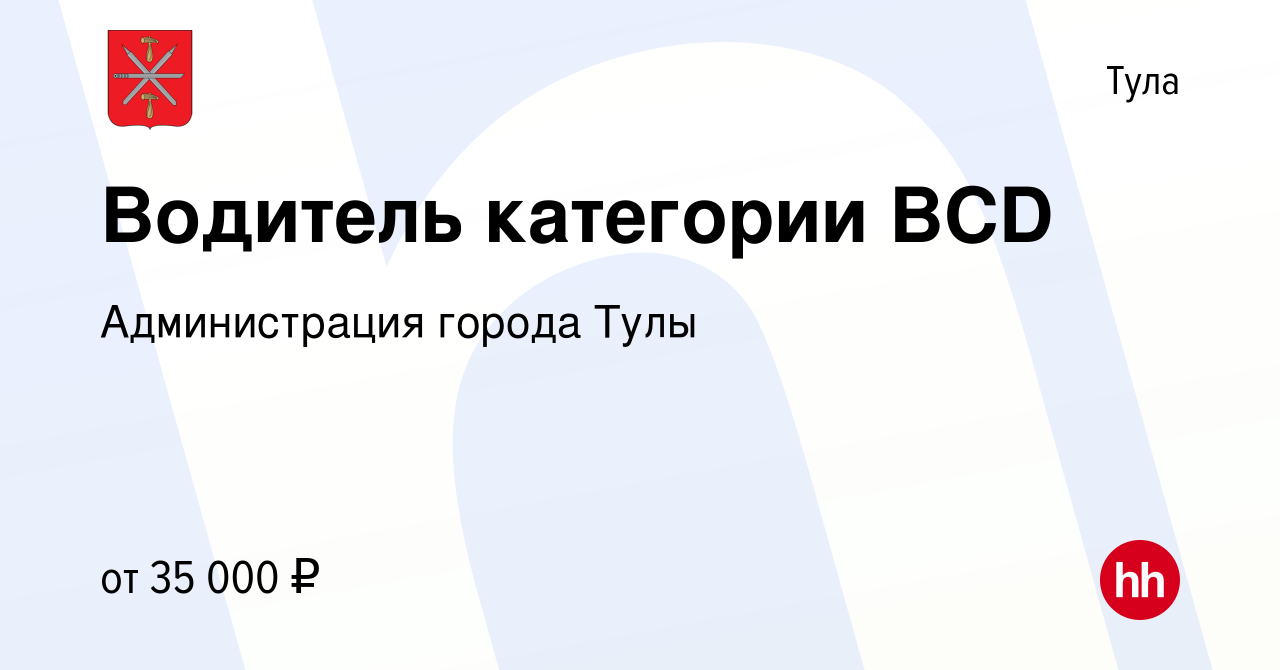 Тула

Водитель категории BCD

Администрация города Тулы

от 35 000 ₽

hh